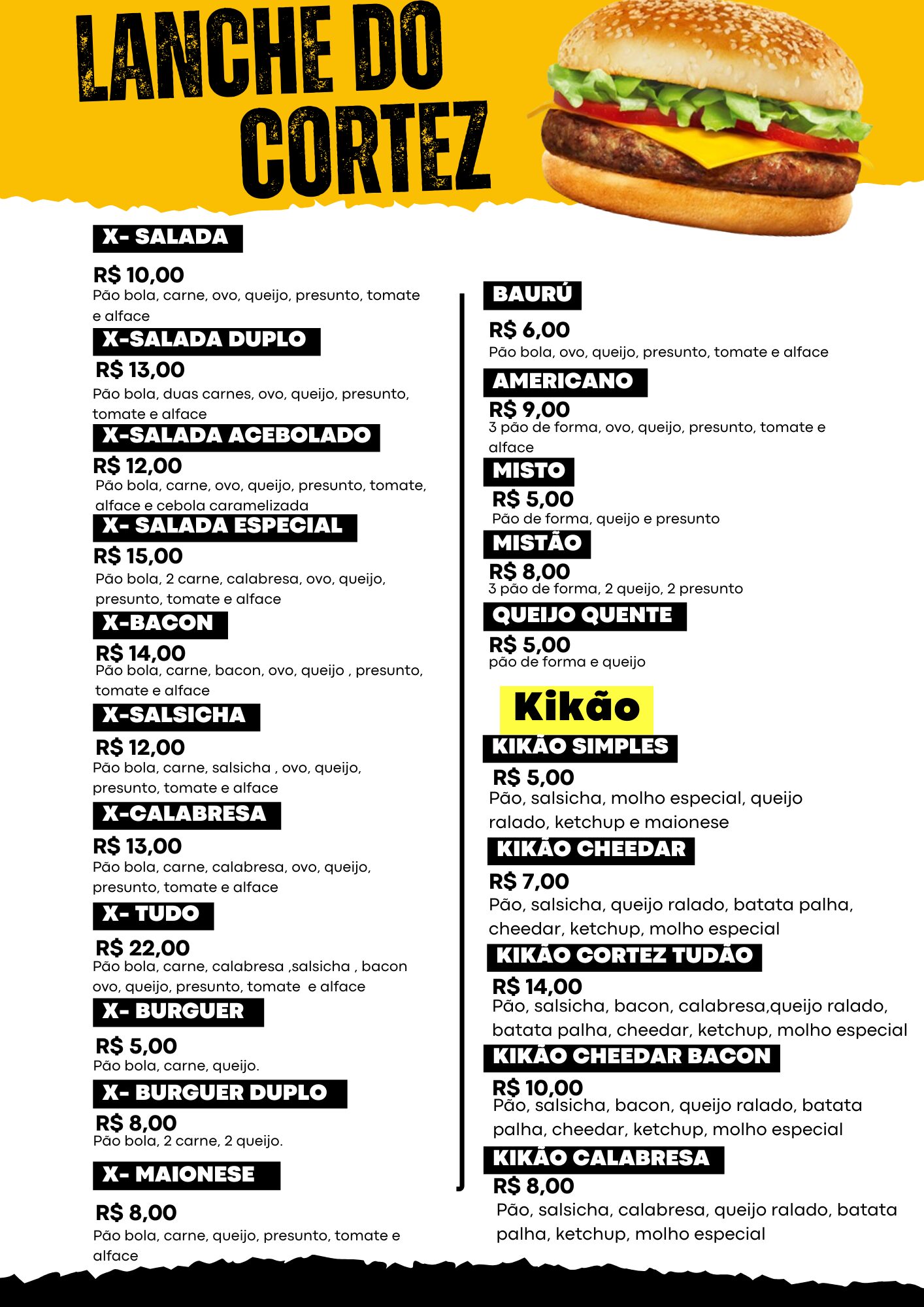 LANCHE DO CORTEZ

X- SALADA

R$ 10,00
Pão bola, carne, ovo, queijo, presunto, tomate e alface

X-SALADA DUPLO

R$ 13,00
Pão bola, duas carnes, ovo, queijo, presunto, tomate e alface

X-SALADA ACEBOLADO

R$ 12,00
Pão bola, carne, ovo, queijo, presunto, tomate, alface e cebola caramelizada

X- SALADA ESPECIAL

R$ 15,00
Pão bola, 2 carne, calabresa, ovo, queijo, presunto, tomate e alface

X-BACON

R$ 14,00
Pão bola, carne, bacon, ovo, queijo , presunto, tomate e alface

X-SALSICHA

R$ 12,00
Pão bola, carne, salsicha , ovo, queijo, presunto, tomate e alface

X-CALABRESA

R$ 13,00
Pão bola, carne, calabresa, ovo, queijo, presunto, tomate e alface

X- TUDO

R$ 22,00
Pão bola, carne, calabresa ,salsicha , bacon ovo, queijo, presunto, tomate e alface

X- BURGUER

R$ 5,00
Pão bola, carne, queijo.

X- BURGUER DUPLO

R$ 8,00
Pão bola, 2 carne, 2 queijo.

X- MAIONESE

R$ 8,00
Pão bola, carne, queijo, presunto, tomate e alface

BAURÚ

R$ 6,00
Pão bola, ovo, queijo, presunto, tomate e alface

AMERICANO

R$ 9,00
3 pão de forma, ovo, queijo, presunto, tomate e alface

MISTO

R$ 5,00
Pão de forma, queijo e presunto

MISTÃO

R$ 8,00
3 pão de forma, 2 queijo, 2 presunto

QUEIJO QUENTE

R$ 5,00
pão de forma e queijo

Kikão

KIKÃO SIMPLES

R$ 5,00
Pão, salsicha, molho especial, queijo ralado, ketchup e maionese

KIKÃO CHEEDAR

R$ 7,00
Pão, salsicha, queijo ralado, batata palha, cheedar, ketchup, molho especial

KIKÃO CORTEZ TUDÃO

R$ 14,00
Pão, salsicha, bacon, calabresa,queijo ralado, batata palha, cheedar, ketchup, molho especial

KIKÃO CHEEDAR BACON

R$ 10,00
Pão, salsicha, bacon, queijo ralado, batata palha, cheedar, ketchup, molho especial

KIKÃO CALABRESA

R$ 8,00
Pão, salsicha, calabresa, queijo ralado, batata palha, ketchup, molho especial